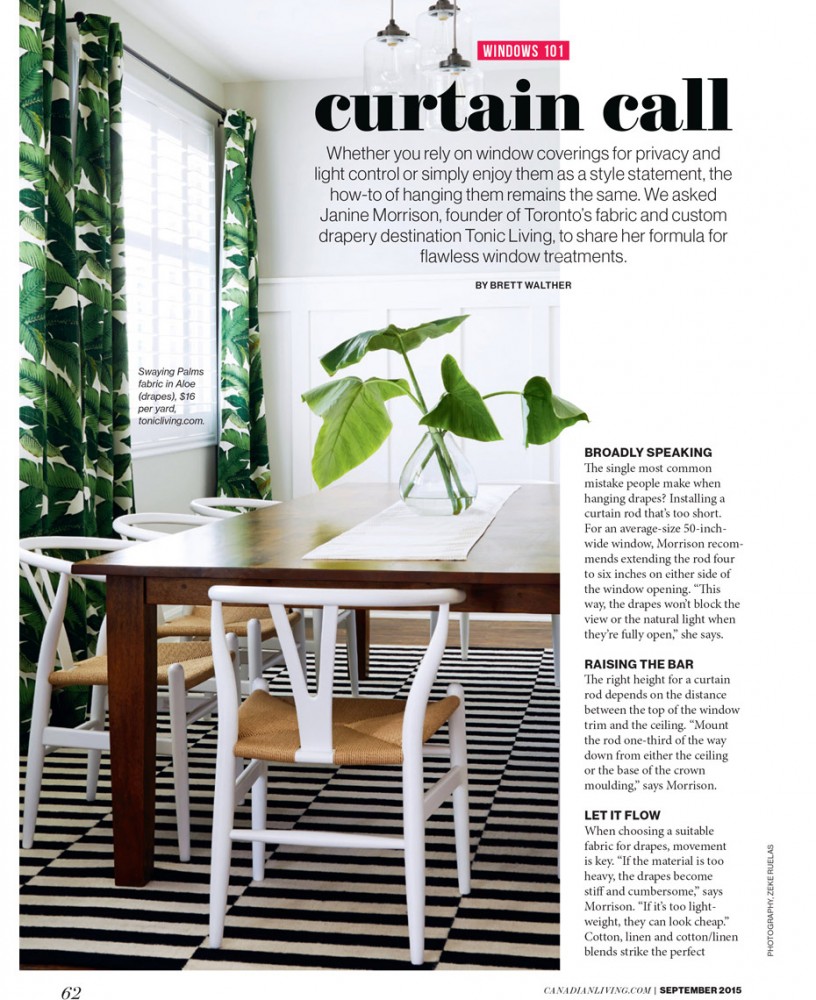 WINDOWS 101

curtain call

Whether you rely on window coverings for privacy and light control or simply enjoy them as a style statement, the how-to of hanging them remains the same. We asked Janine Morrison, founder of Toronto's fabric and custom drapery destination Tonic Living, to share her formula for flawless window treatments.

BY BRETT WALTHER

Swaying Palms fabric in Aloe (drapes), $16 per yard, tonicliving.com.

BROADLY SPEAKING
The single most common mistake people make when hanging drapes? Installing a curtain rod that's too short. For an average-size 50-inch-wide window, Morrison recommends extending the rod four to six inches on either side of the window opening. "This way, the drapes won't block the view or the natural light when they're fully open," she says.

RAISING THE BAR
The right height for a curtain rod depends on the distance between the top of the window trim and the ceiling. "Mount the rod one-third of the way down from either the ceiling or the base of the crown moulding," says Morrison.

LET IT FLOW
When choosing a suitable fabric for drapes, movement is key. "If the material is too heavy, the drapes become stiff and cumbersome," says Morrison. "If it's too lightweight, they can look cheap." Cotton, linen and cotton/linen blends strike the perfect

PHOTOGRAPHY, ZEKE RUELAS

62

CANADIANLIVING.COM | SEPTEMBER 2015